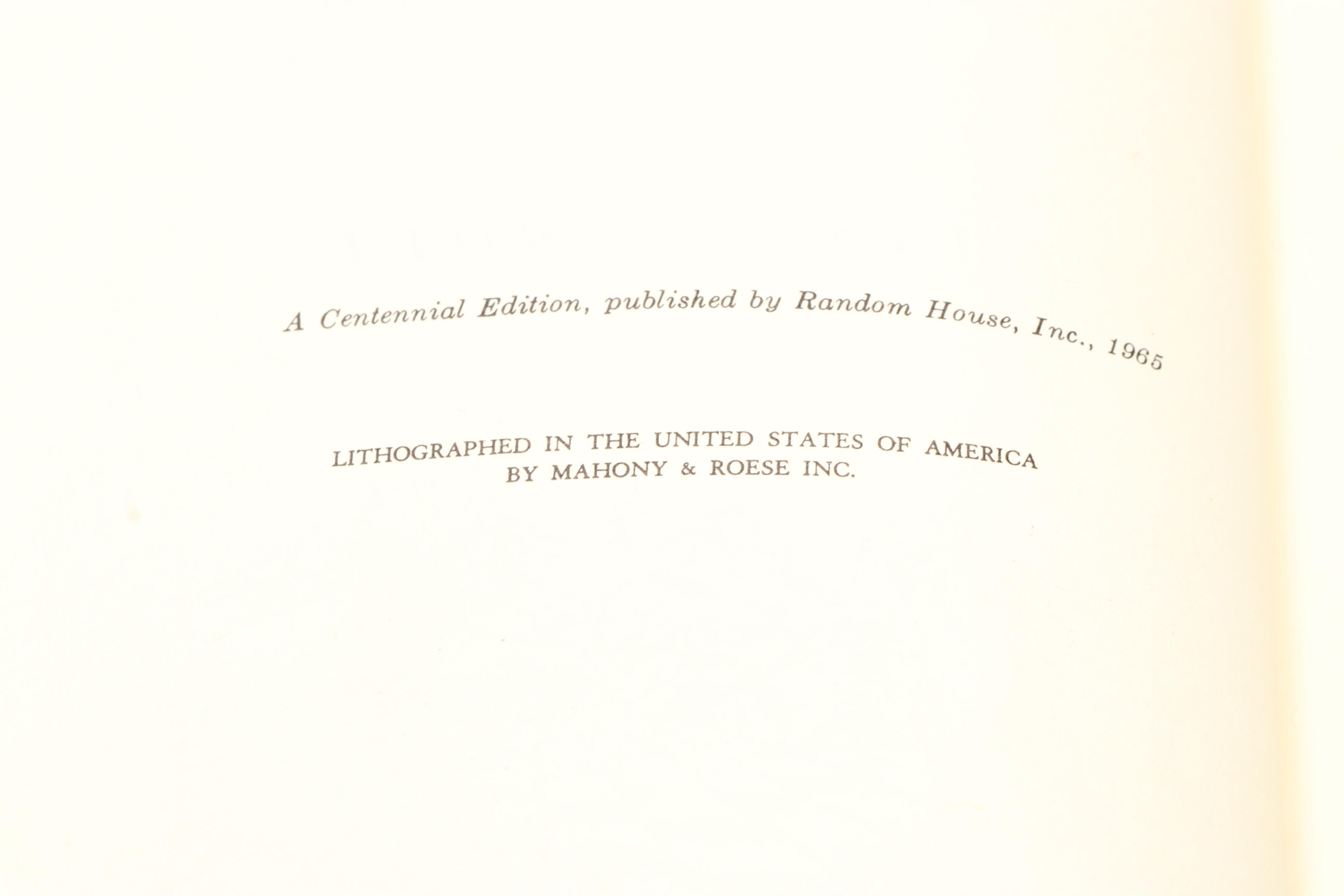 A Centennial Edition, published by Random House, Inc., 1965

LITHOGRAPHED IN THE UNITED STATES OF AMERICA
BY MAHONY & ROESE INC.